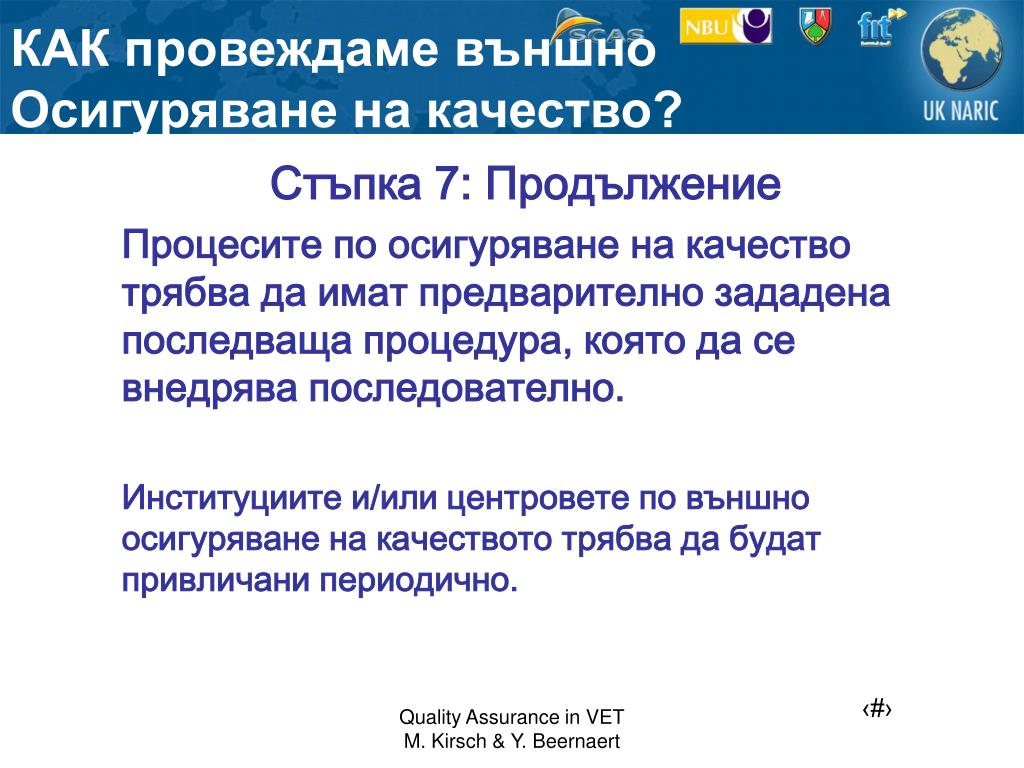 КАК провеждаме външно Осигуряване на качество?

SCAS NBU fnt UK NARIC

Стъпка 7: Продължение

Процесите по осигуряване на качество трябва да имат предварително зададена последваща процедура, която да се внедрява последователно.

Институциите и/или центровете по външно осигуряване на качеството трябва да будат привличани периодично.

Quality Assurance in VET
M. Kirsch & Y. Beernaert

‹#›